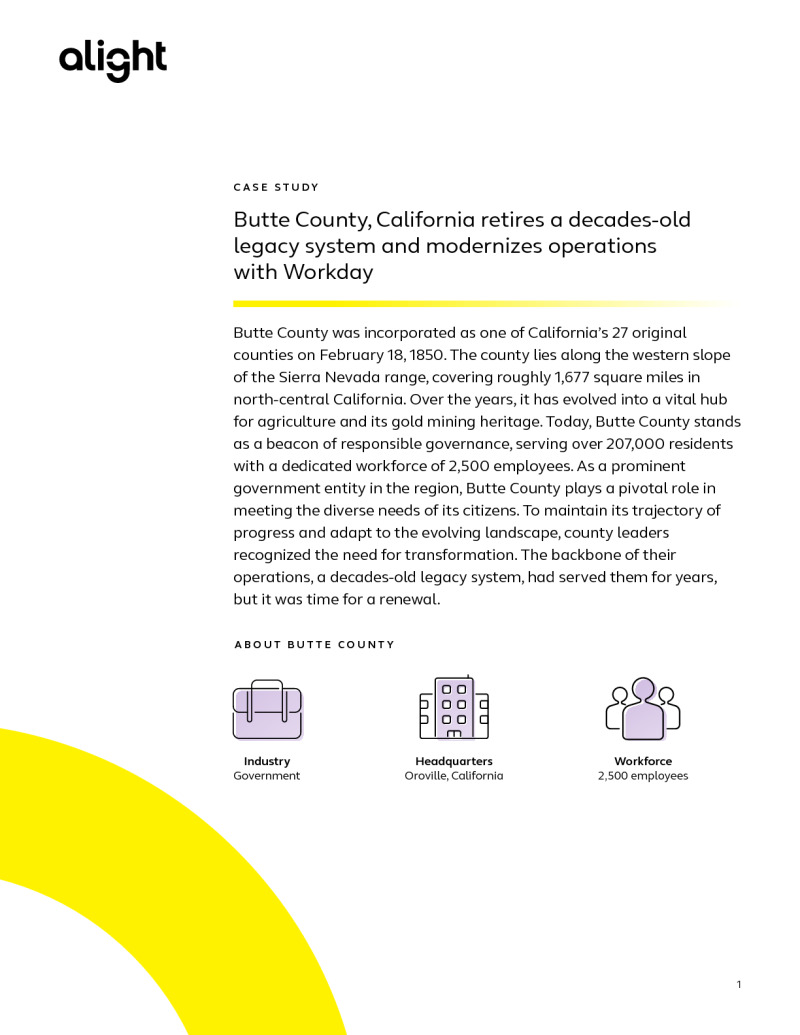 alight

CASE STUDY

Butte County, California retires a decades-old legacy system and modernizes operations with Workday

Butte County was incorporated as one of California's 27 original counties on February 18, 1850. The county lies along the western slope of the Sierra Nevada range, covering roughly 1,677 square miles in north-central California. Over the years, it has evolved into a vital hub for agriculture and its gold mining heritage. Today, Butte County stands as a beacon of responsible governance, serving over 207,000 residents with a dedicated workforce of 2,500 employees. As a prominent government entity in the region, Butte County plays a pivotal role in meeting the diverse needs of its citizens. To maintain its trajectory of progress and adapt to the evolving landscape, county leaders recognized the need for transformation. The backbone of their operations, a decades-old legacy system, had served them for years, but it was time for a renewal.

ABOUT BUTTE COUNTY

Industry
Government

Headquarters
Oroville, California

Workforce
2,500 employees

1